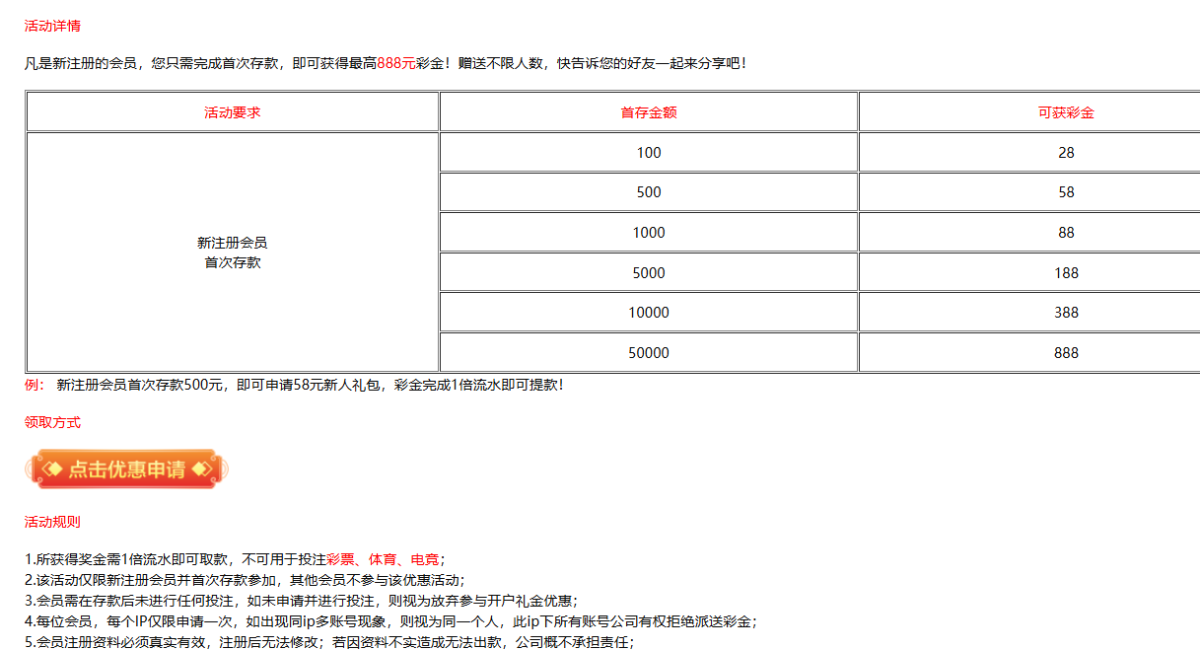 活动详情

凡是新注册的会员，您只需完成首次存款，即可获得最高888元彩金！赠送不限人数，快告诉您的好友一起来分享吧！

| 活动要求 | 首存金额 | 可获彩金 |
|---|---|---|
| 新注册会员 首次存款 | 100 | 28 |
| | 500 | 58 |
| | 1000 | 88 |
| | 5000 | 188 |
| | 10000 | 388 |
| | 50000 | 888 |

例： 新注册会员首次存款500元，即可申请58元新人礼包，彩金完成1倍流水即可提款！

领取方式

点击优惠申请

活动规则

1.所获得奖金需1倍流水即可取款，不可用于投注彩票、体育、电竞；
2.该活动仅限新注册会员并首次存款参加，其他会员不参与该优惠活动；
3.会员需在存款后未进行任何投注，如未申请并进行投注，则视为放弃参与开户礼金优惠；
4.每位会员，每个IP仅限申请一次，如出现同ip多账号现象，则视为同一个人，此ip下所有账号公司有权拒绝派送彩金；
5.会员注册资料必须真实有效，注册后无法修改；若因资料不实造成无法出款，公司概不承担责任；